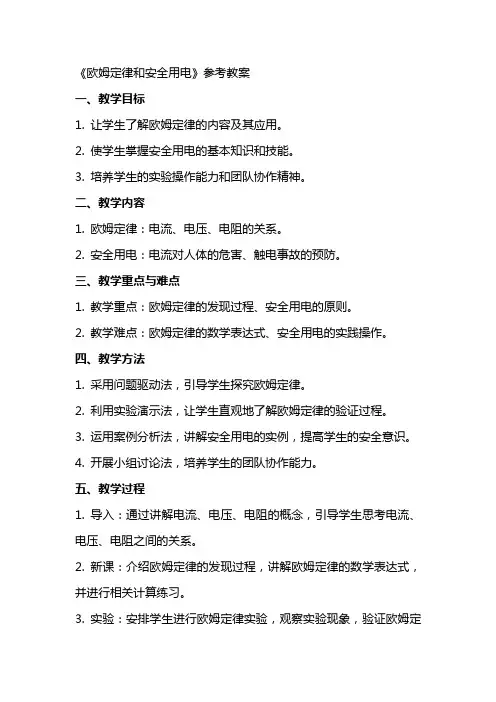 《欧姆定律和安全用电》参考教案

一、教学目标

1. 让学生了解欧姆定律的内容及其应用。

2. 使学生掌握安全用电的基本知识和技能。

3. 培养学生的实验操作能力和团队协作精神。

二、教学内容

1. 欧姆定律：电流、电压、电阻的关系。

2. 安全用电：电流对人体的危害、触电事故的预防。

三、教学重点与难点

1. 教学重点：欧姆定律的发现过程、安全用电的原则。

2. 教学难点：欧姆定律的数学表达式、安全用电的实践操作。

四、教学方法

1. 采用问题驱动法，引导学生探究欧姆定律。

2. 利用实验演示法，让学生直观地了解欧姆定律的验证过程。

3. 运用案例分析法，讲解安全用电的实例，提高学生的安全意识。

4. 开展小组讨论法，培养学生的团队协作能力。

五、教学过程

1. 导入：通过讲解电流、电压、电阻的概念，引导学生思考电流、电压、电阻之间的关系。

2. 新课：介绍欧姆定律的发现过程，讲解欧姆定律的数学表达式，并进行相关计算练习。

3. 实验：安排学生进行欧姆定律实验，观察实验现象，验证欧姆定